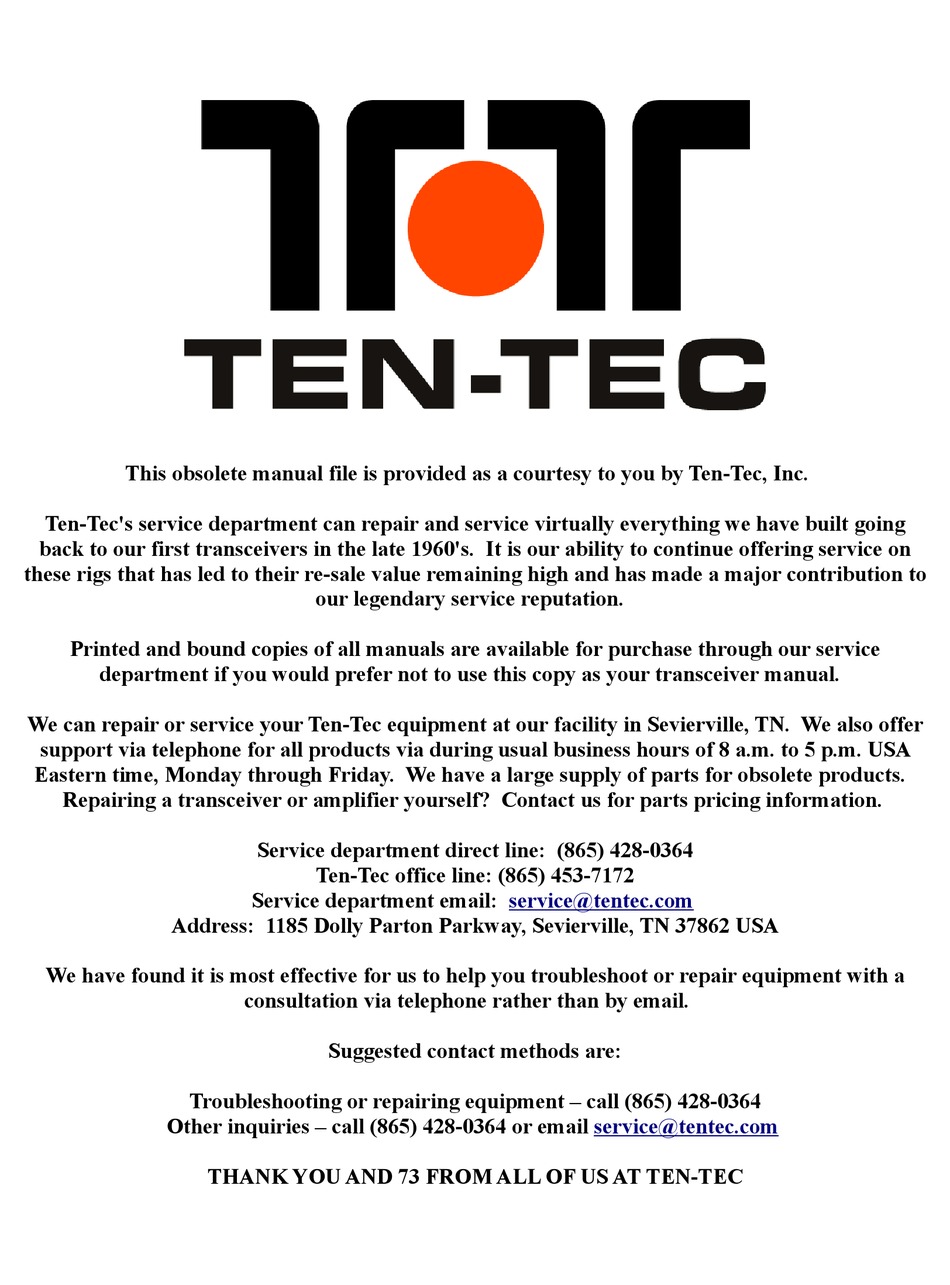 TEN-TEC

This obsolete manual file is provided as a courtesy to you by Ten-Tec, Inc.

Ten-Tec's service department can repair and service virtually everything we have built going back to our first transceivers in the late 1960's. It is our ability to continue offering service on these rigs that has led to their re-sale value remaining high and has made a major contribution to our legendary service reputation.

Printed and bound copies of all manuals are available for purchase through our service department if you would prefer not to use this copy as your transceiver manual.

We can repair or service your Ten-Tec equipment at our facility in Sevierville, TN. We also offer support via telephone for all products via during usual business hours of 8 a.m. to 5 p.m. USA Eastern time, Monday through Friday. We have a large supply of parts for obsolete products. Repairing a transceiver or amplifier yourself? Contact us for parts pricing information.

Service department direct line: (865) 428-0364
Ten-Tec office line: (865) 453-7172
Service department email: service@tentec.com
Address: 1185 Dolly Parton Parkway, Sevierville, TN 37862 USA

We have found it is most effective for us to help you troubleshoot or repair equipment with a consultation via telephone rather than by email.

Suggested contact methods are:

Troubleshooting or repairing equipment – call (865) 428-0364
Other inquiries – call (865) 428-0364 or email service@tentec.com

THANK YOU AND 73 FROM ALL OF US AT TEN-TEC